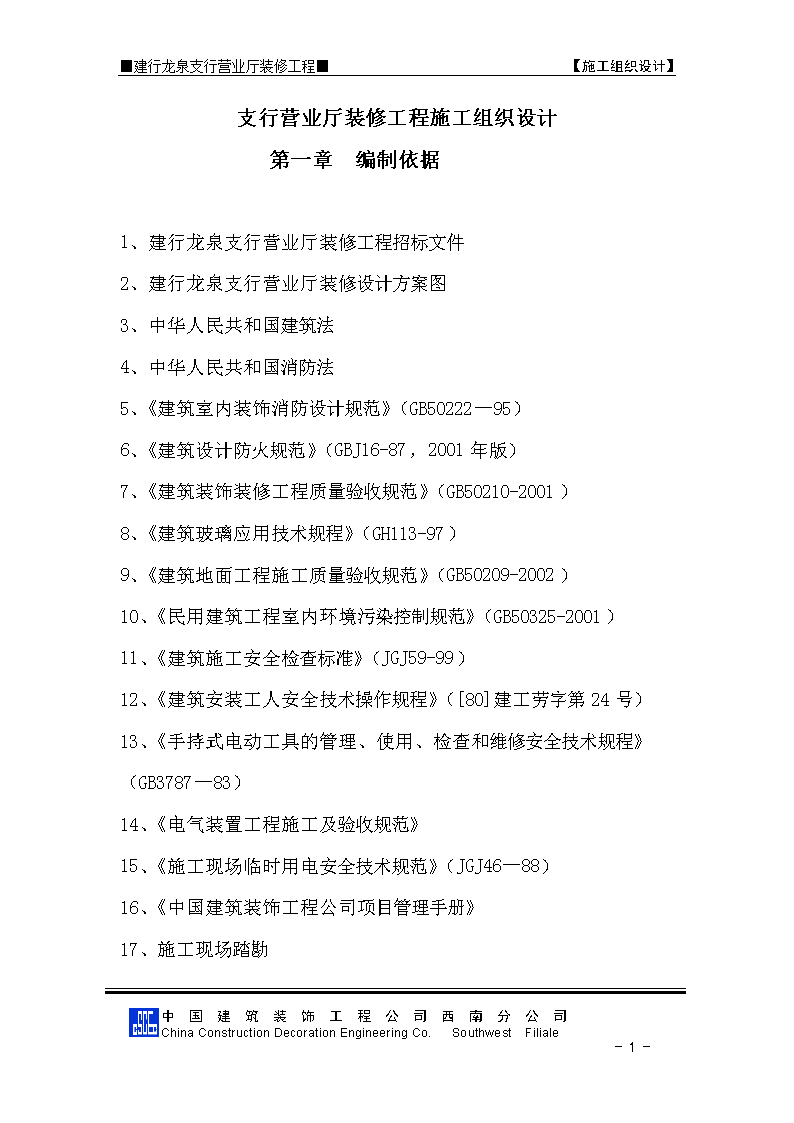 ■建行龙泉支行营业厅装修工程■　　　　　　　　　　　　　　　　　【施工组织设计】

支行营业厅装修工程施工组织设计

第一章　编制依据

1、建行龙泉支行营业厅装修工程招标文件

2、建行龙泉支行营业厅装修设计方案图

3、中华人民共和国建筑法

4、中华人民共和国消防法

5、《建筑室内装饰消防设计规范》（GB50222—95）

6、《建筑设计防火规范》（GBJ16-87，2001 年版）

7、《建筑装饰装修工程质量验收规范》（GB50210-2001 ）

8、《建筑玻璃应用技术规程》（GH113-97 ）

9、《建筑地面工程施工质量验收规范》（GB50209-2002 ）

10、《民用建筑工程室内环境污染控制规范》（GB50325-2001 ）

11、《建筑施工安全检查标准》（JGJ59-99）

12、《建筑安装工人安全技术操作规程》（[80]建工劳字第 24 号）

13、《手持式电动工具的管理、使用、检查和维修安全技术规程》（GB3787—83）

14、《电气装置工程施工及验收规范》

15、《施工现场临时用电安全技术规范》（JGJ46—88）

16、《中国建筑装饰工程公司项目管理手册》

17、施工现场踏勘

中国建筑装饰工程公司西南分公司
China Construction Decoration Engineering Co.　Southwest　Filiale

- 1 -